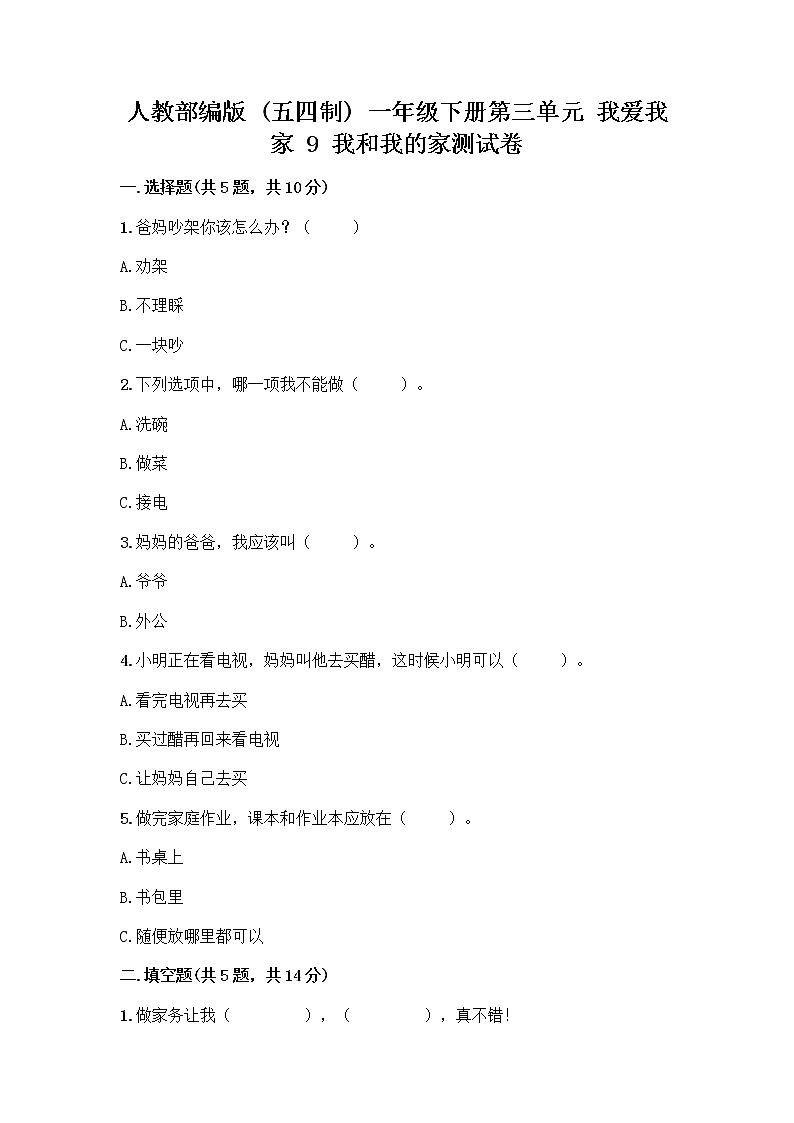 人教部编版（五四制）一年级下册第三单元 我爱我家 9 我和我的家测试卷

一.选择题(共5题，共10分)

1.爸妈吵架你该怎么办？（　　）

A.劝架

B.不理睬

C.一块吵

2.下列选项中，哪一项我不能做（　　）。

A.洗碗

B.做菜

C.接电

3.妈妈的爸爸，我应该叫（　　）。

A.爷爷

B.外公

4.小明正在看电视，妈妈叫他去买醋，这时候小明可以（　　）。

A.看完电视再去买

B.买过醋再回来看电视

C.让妈妈自己去买

5.做完家庭作业，课本和作业本应放在（　　）。

A.书桌上

B.书包里

C.随便放哪里都可以

二.填空题(共5题，共14分)

1.做家务让我（　　　），（　　　），真不错！